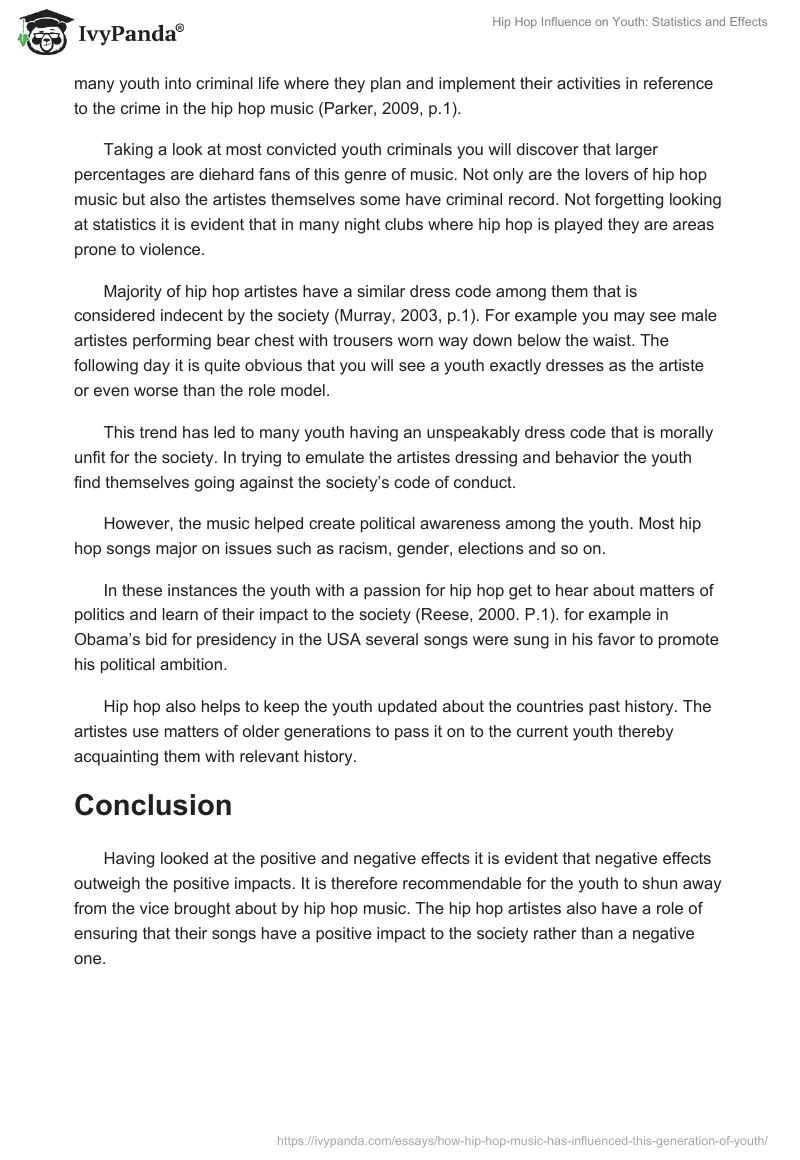 IvyPanda®

Hip Hop Influence on Youth: Statistics and Effects

many youth into criminal life where they plan and implement their activities in reference to the crime in the hip hop music (Parker, 2009, p.1).

Taking a look at most convicted youth criminals you will discover that larger percentages are diehard fans of this genre of music. Not only are the lovers of hip hop music but also the artistes themselves some have criminal record. Not forgetting looking at statistics it is evident that in many night clubs where hip hop is played they are areas prone to violence.

Majority of hip hop artistes have a similar dress code among them that is considered indecent by the society (Murray, 2003, p.1). For example you may see male artistes performing bear chest with trousers worn way down below the waist. The following day it is quite obvious that you will see a youth exactly dresses as the artiste or even worse than the role model.

This trend has led to many youth having an unspeakably dress code that is morally unfit for the society. In trying to emulate the artistes dressing and behavior the youth find themselves going against the society's code of conduct.

However, the music helped create political awareness among the youth. Most hip hop songs major on issues such as racism, gender, elections and so on.

In these instances the youth with a passion for hip hop get to hear about matters of politics and learn of their impact to the society (Reese, 2000. P.1). for example in Obama's bid for presidency in the USA several songs were sung in his favor to promote his political ambition.

Hip hop also helps to keep the youth updated about the countries past history. The artistes use matters of older generations to pass it on to the current youth thereby acquainting them with relevant history.

Conclusion

Having looked at the positive and negative effects it is evident that negative effects outweigh the positive impacts. It is therefore recommendable for the youth to shun away from the vice brought about by hip hop music. The hip hop artistes also have a role of ensuring that their songs have a positive impact to the society rather than a negative one.

https://ivypanda.com/essays/how-hip-hop-music-has-influenced-this-generation-of-youth/